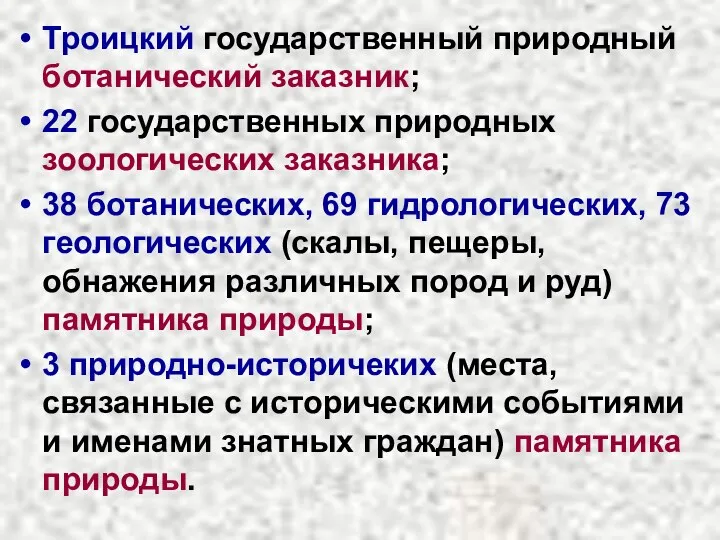 • Троицкий государственный природный ботанический заказник;

• 22 государственных природных зоологических заказника;

• 38 ботанических, 69 гидрологических, 73 геологических (скалы, пещеры, обнажения различных пород и руд) памятника природы;

• 3 природно-историчеких (места, связанные с историческими событиями и именами знатных граждан) памятника природы.